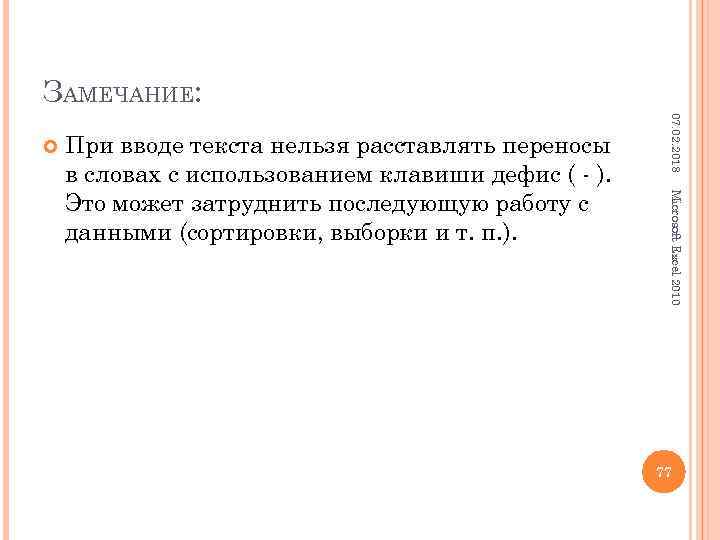 Замечание:

• При вводе текста нельзя расставлять переносы в словах с использованием клавиши дефис ( - ). Это может затруднить последующую работу с данными (сортировки, выборки и т. п.).

07.02.2018

Microsoft Excel 2010

77